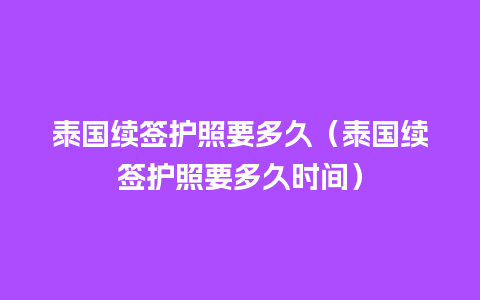 泰国续签护照要多久（泰国续签护照要多久时间）